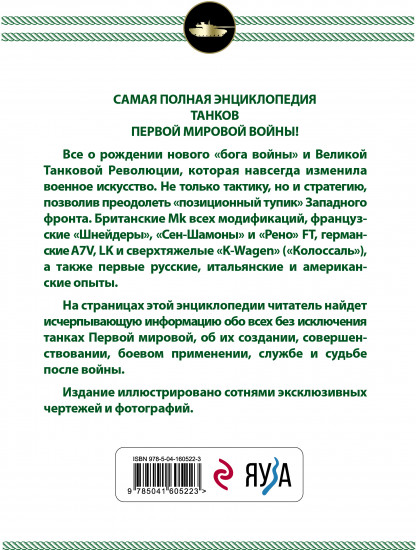 САМАЯ ПОЛНАЯ ЭНЦИКЛОПЕДИЯ
ТАНКОВ
ПЕРВОЙ МИРОВОЙ ВОЙНЫ!

Все о рождении нового «бога войны» и Великой Танковой Революции, которая навсегда изменила военное искусство. Не только тактику, но и стратегию, позволив преодолеть «позиционный тупик» Западного фронта. Британские Mk всех модификаций, французские «Шнейдеры», «Сен-Шамоны» и «Рено» FT, германские A7V, LK и сверхтяжелые «K-Wagen» («Колоссаль»), а также первые русские, итальянские и американские опыты.

На страницах этой энциклопедии читатель найдет исчерпывающую информацию обо всех без исключения танках Первой мировой, об их создании, совершенствовании, боевом применении, службе и судьбе после войны.

Издание иллюстрировано сотнями эксклюзивных чертежей и фотографий.

ISBN 978-5-04-160522-3
9 785041 605223 >
ЯУЗА